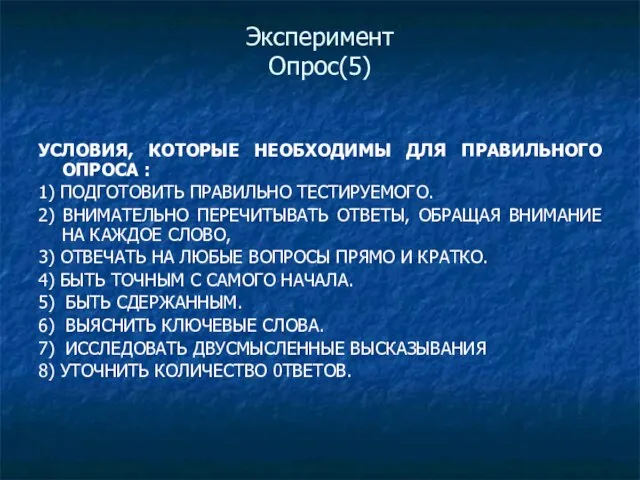 Эксперимент
Опрос(5)

УСЛОВИЯ, КОТОРЫЕ НЕОБХОДИМЫ ДЛЯ ПРАВИЛЬНОГО ОПРОСА :
1) ПОДГОТОВИТЬ ПРАВИЛЬНО ТЕСТИРУЕМОГО.
2) ВНИМАТЕЛЬНО ПЕРЕЧИТЫВАТЬ ОТВЕТЫ, ОБРАЩАЯ ВНИМАНИЕ НА КАЖДОЕ СЛОВО,
3) ОТВЕЧАТЬ НА ЛЮБЫЕ ВОПРОСЫ ПРЯМО И КРАТКО.
4) БЫТЬ ТОЧНЫМ С САМОГО НАЧАЛА.
5) БЫТЬ СДЕРЖАННЫМ.
6) ВЫЯСНИТЬ КЛЮЧЕВЫЕ СЛОВА.
7) ИССЛЕДОВАТЬ ДВУСМЫСЛЕННЫЕ ВЫСКАЗЫВАНИЯ
8) УТОЧНИТЬ КОЛИЧЕСТВО 0ТВЕТОВ.